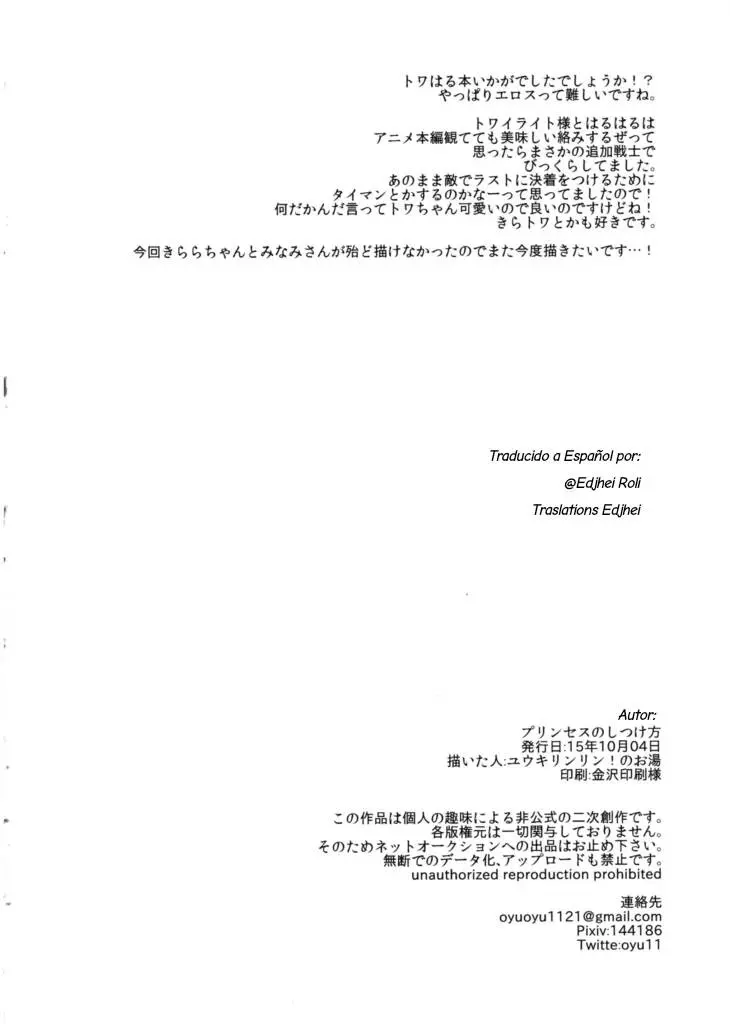 トワはる本いかがでしたでしょうか！？
やっぱりエロスって難しいですね。

トワイライト様とはるはるは
アニメ本編観てても美味しい絡みするぜって
思ったらまさかの追加戦士で
びっくらしてました。
あのまま敵でラストに決着をつけるために
タイマンとかするのかなーって思ってましたので！
何だかんだ言ってトワちゃん可愛いので良いのですけどね！
きらトワとかも好きです。

今回きららちゃんとみなみさんが殆ど描けなかったのでまた今度描きたいです…！

Traducido a Español por:
@Edjhei Roli
Traslations Edjhei

Autor:
プリンセスのしつけ方
発行日:15年10月04日
描いた人:ユウキリンリン！のお湯
印刷:金沢印刷様

この作品は個人の趣味による非公式の二次創作です。
各版権元は一切関与しておりません。
そのためネットオークションへの出品はお止め下さい。
無断でのデータ化、アップロードも禁止です。
unauthorized reproduction prohibited

連絡先
oyuoyu1121@gmail.com
Pixiv:144186
Twitte:oyu11